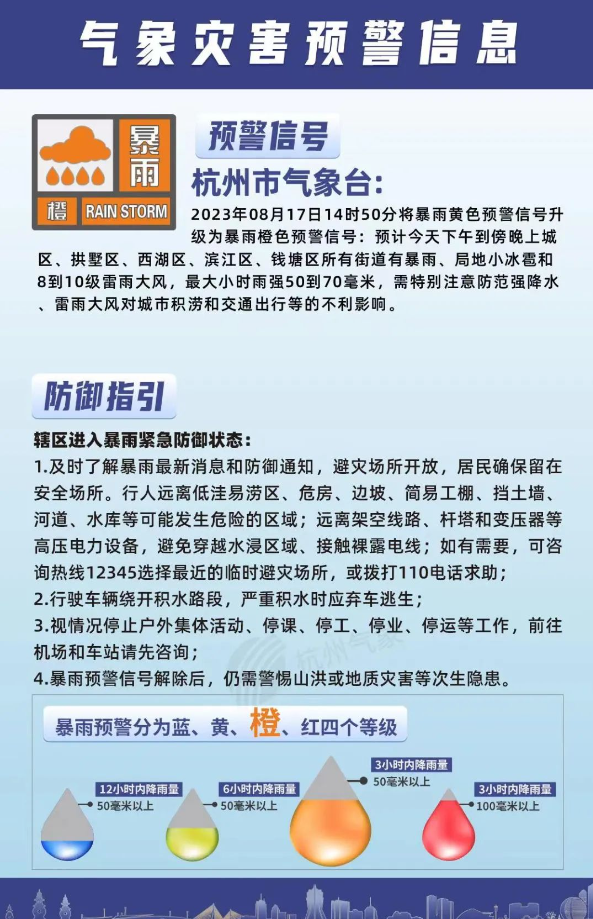 气象灾害预警信息

暴雨
橙
RAIN STORM

预警信号

杭州市气象台:

2023年08月17日14时50分将暴雨黄色预警信号升级为暴雨橙色预警信号：预计今天下午到傍晚上城区、拱墅区、西湖区、滨江区、钱塘区所有街道有暴雨、局地小冰雹和8到10级雷雨大风，最大小时雨强50到70毫米，需特别注意防范强降水、雷雨大风对城市积涝和交通出行等的不利影响。

防御指引

辖区进入暴雨紧急防御状态：
1.及时了解暴雨最新消息和防御通知，避灾场所开放，居民确保留在安全场所。行人远离低洼易涝区、危房、边坡、简易工棚、挡土墙、河道、水库等可能发生危险的区域；远离架空线路、杆塔和变压器等高压电力设备，避免穿越水浸区域、接触裸露电线；如有需要，可咨询热线12345选择最近的临时避灾场所，或拨打110电话求助；
2.行驶车辆绕开积水路段，严重积水时应弃车逃生；
3.视情况停止户外集体活动、停课、停工、停业、停运等工作，前往机场和车站请先咨询；
4.暴雨预警信号解除后，仍需警惕山洪或地质灾害等次生隐患。

杭州气象

暴雨预警分为蓝、黄、橙、红四个等级

12小时内降雨量
50毫米以上

6小时内降雨量
50毫米以上

3小时内降雨量
50毫米以上

3小时内降雨量
100毫米以上